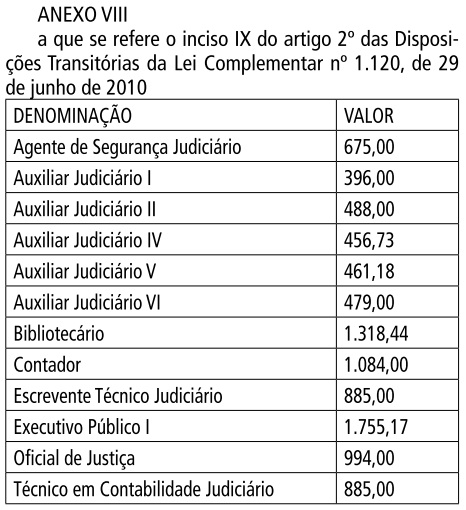 ANEXO VIII

a que se refere o inciso IX do artigo 2º das Disposições Transitórias da Lei Complementar nº 1.120, de 29 de junho de 2010

| DENOMINAÇÃO | VALOR |
|---|---|
| Agente de Segurança Judiciário | 675,00 |
| Auxiliar Judiciário I | 396,00 |
| Auxiliar Judiciário II | 488,00 |
| Auxiliar Judiciário IV | 456,73 |
| Auxiliar Judiciário V | 461,18 |
| Auxiliar Judiciário VI | 479,00 |
| Bibliotecário | 1.318,44 |
| Contador | 1.084,00 |
| Escrevente Técnico Judiciário | 885,00 |
| Executivo Público I | 1.755,17 |
| Oficial de Justiça | 994,00 |
| Técnico em Contabilidade Judiciário | 885,00 |